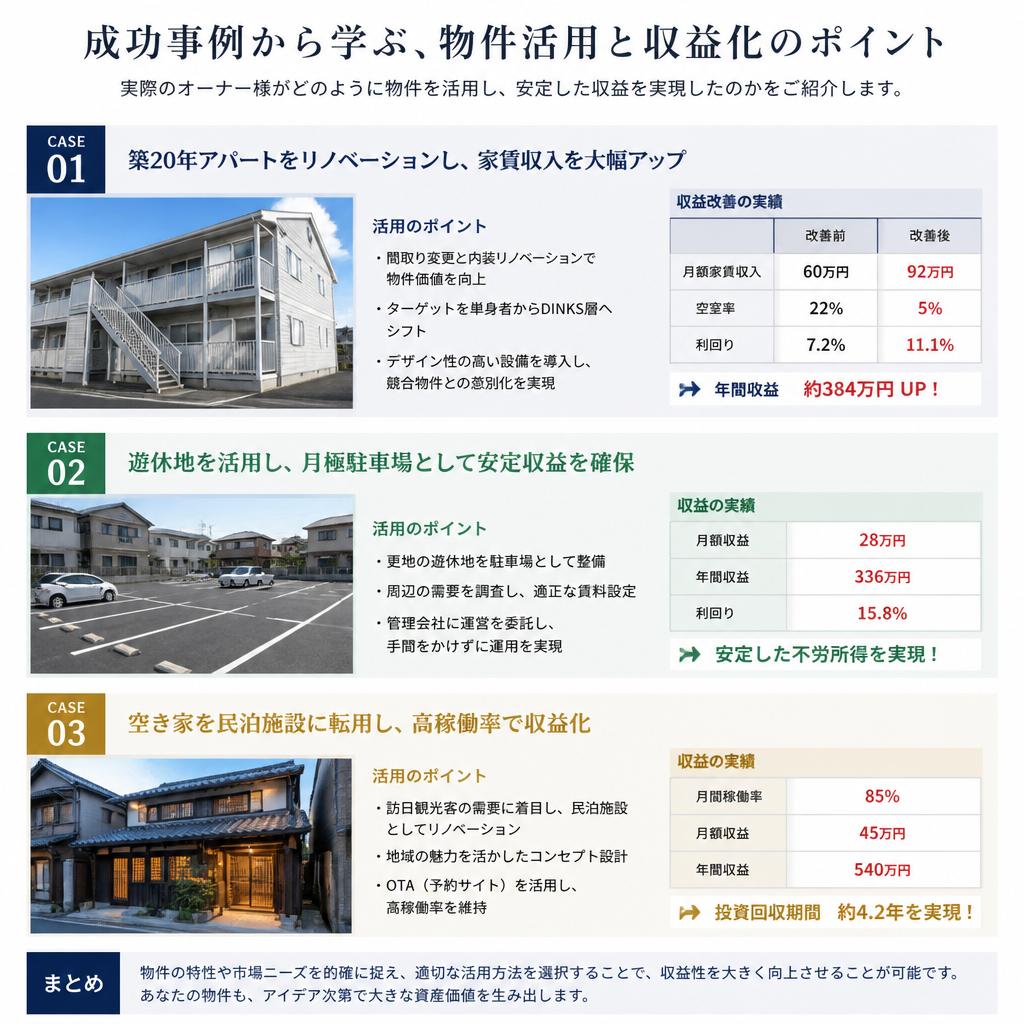 成功事例から学ぶ、物件活用と収益化のポイント

実際のオーナー様がどのように物件を活用し、安定した収益を実現したのかをご紹介します。

CASE 01

築20年アパートをリノベーションし、家賃収入を大幅アップ

活用のポイント

・間取り変更と内装リノベーションで物件価値を向上

・ターゲットを単身者からDINKS層へシフト

・デザイン性の高い設備を導入し、競合物件との差別化を実現

収益改善の実績

| | 改善前 | 改善後 |
|---|---|---|
| 月額家賃収入 | 60万円 | 92万円 |
| 空室率 | 22% | 5% |
| 利回り | 7.2% | 11.1% |

年間収益 約384万円 UP！

CASE 02

遊休地を活用し、月極駐車場として安定収益を確保

活用のポイント

・更地の遊休地を駐車場として整備

・周辺の需要を調査し、適正な賃料設定

・管理会社に運営を委託し、手間をかけずに運用を実現

収益の実績

| 月額収益 | 28万円 |
|---|---|
| 年間収益 | 336万円 |
| 利回り | 15.8% |

安定した不労所得を実現！

CASE 03

空き家を民泊施設に転用し、高稼働率で収益化

活用のポイント

・訪日観光客の需要に着目し、民泊施設としてリノベーション

・地域の魅力を活かしたコンセプト設計

・OTA（予約サイト）を活用し、高稼働率を維持

収益の実績

| 月間稼働率 | 85% |
|---|---|
| 月額収益 | 45万円 |
| 年間収益 | 540万円 |

投資回収期間 約4.2年を実現！

まとめ

物件の特性や市場ニーズを的確に捉え、適切な活用方法を選択することで、収益性を大きく向上させることが可能です。あなたの物件も、アイデア次第で大きな資産価値を生み出します。